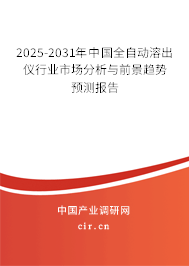 2025-2031年中国全自动溶出仪行业市场分析与前景趋势预测报告

中国产业调研网
cir.cn